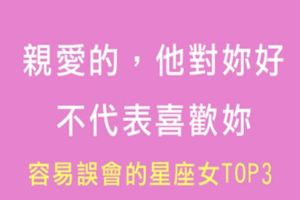 親愛的，他對妳好
不代表喜歡妳
容易誤會的星座女TOP3